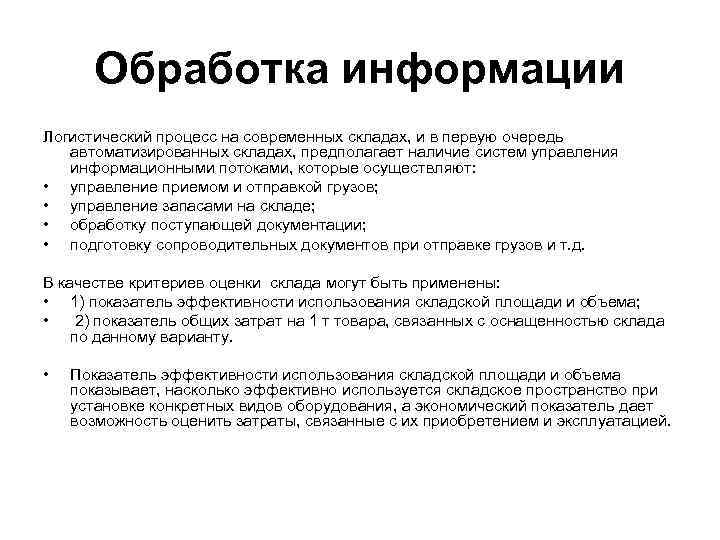 Обработка информации

Логистический процесс на современных складах, и в первую очередь автоматизированных складах, предполагает наличие систем управления информационными потоками, которые осуществляют:
• управление приемом и отправкой грузов;
• управление запасами на складе;
• обработку поступающей документации;
• подготовку сопроводительных документов при отправке грузов и т.д.

В качестве критериев оценки склада могут быть применены:
• 1) показатель эффективности использования складской площади и объема;
• 2) показатель общих затрат на 1 т товара, связанных с оснащенностью склада по данному варианту.

• Показатель эффективности использования складской площади и объема показывает, насколько эффективно используется складское пространство при установке конкретных видов оборудования, а экономический показатель дает возможность оценить затраты, связанные с их приобретением и эксплуатацией.